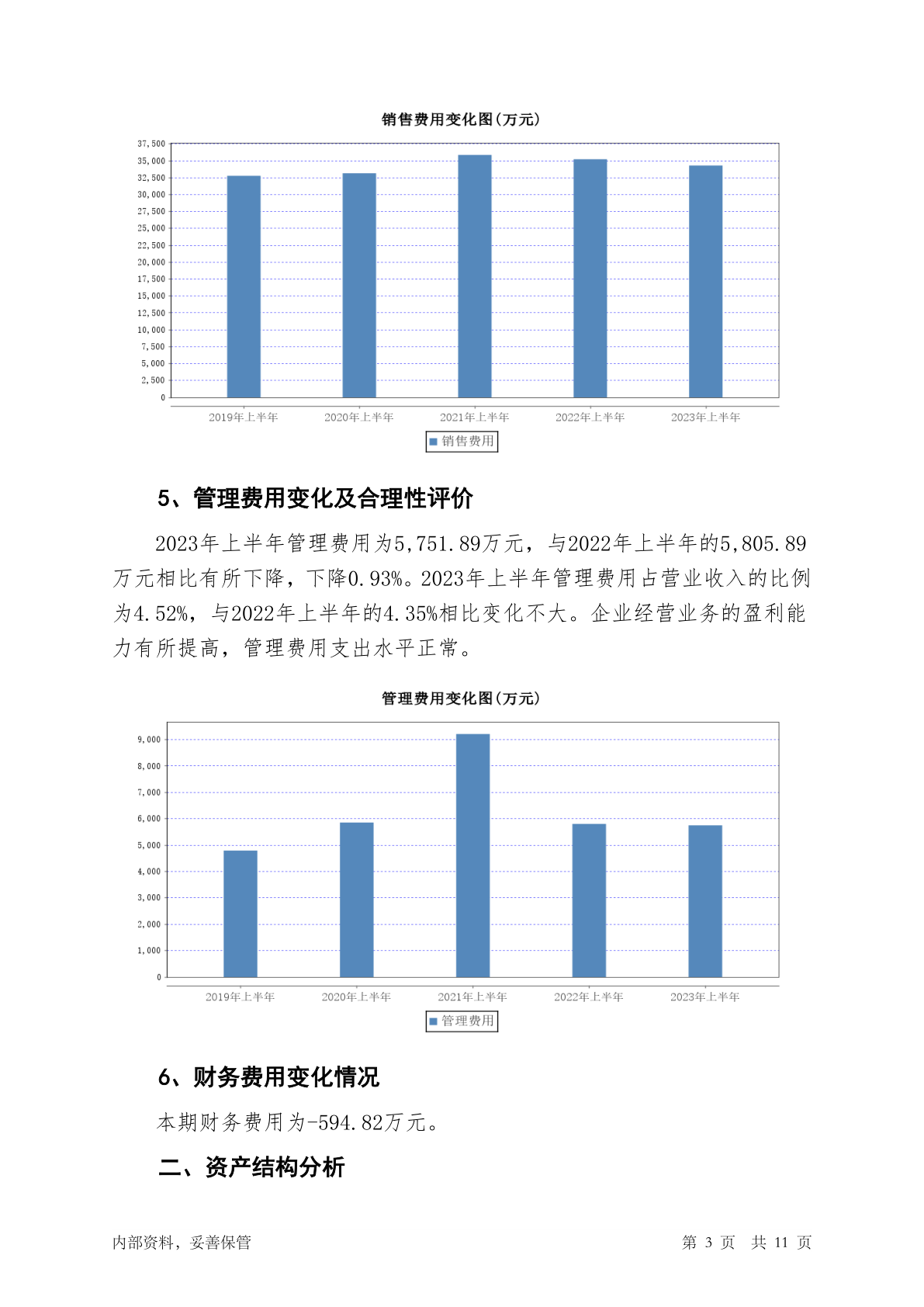 销售费用变化图(万元)

37,500
35,000
32,500
30,000
27,500
25,000
22,500
20,000
17,500
15,000
12,500
10,000
7,500
5,000
2,500
0

2019年上半年 2020年上半年 2021年上半年 2022年上半年 2023年上半年

销售费用

5、管理费用变化及合理性评价

2023年上半年管理费用为5,751.89万元，与2022年上半年的5,805.89万元相比有所下降，下降0.93%。2023年上半年管理费用占营业收入的比例为4.52%，与2022年上半年的4.35%相比变化不大。企业经营业务的盈利能力有所提高，管理费用支出水平正常。

管理费用变化图(万元)

9,000
8,000
7,000
6,000
5,000
4,000
3,000
2,000
1,000
0

2019年上半年 2020年上半年 2021年上半年 2022年上半年 2023年上半年

管理费用

6、财务费用变化情况

本期财务费用为-594.82万元。

二、资产结构分析

内部资料，妥善保管

第 3 页 共 11 页